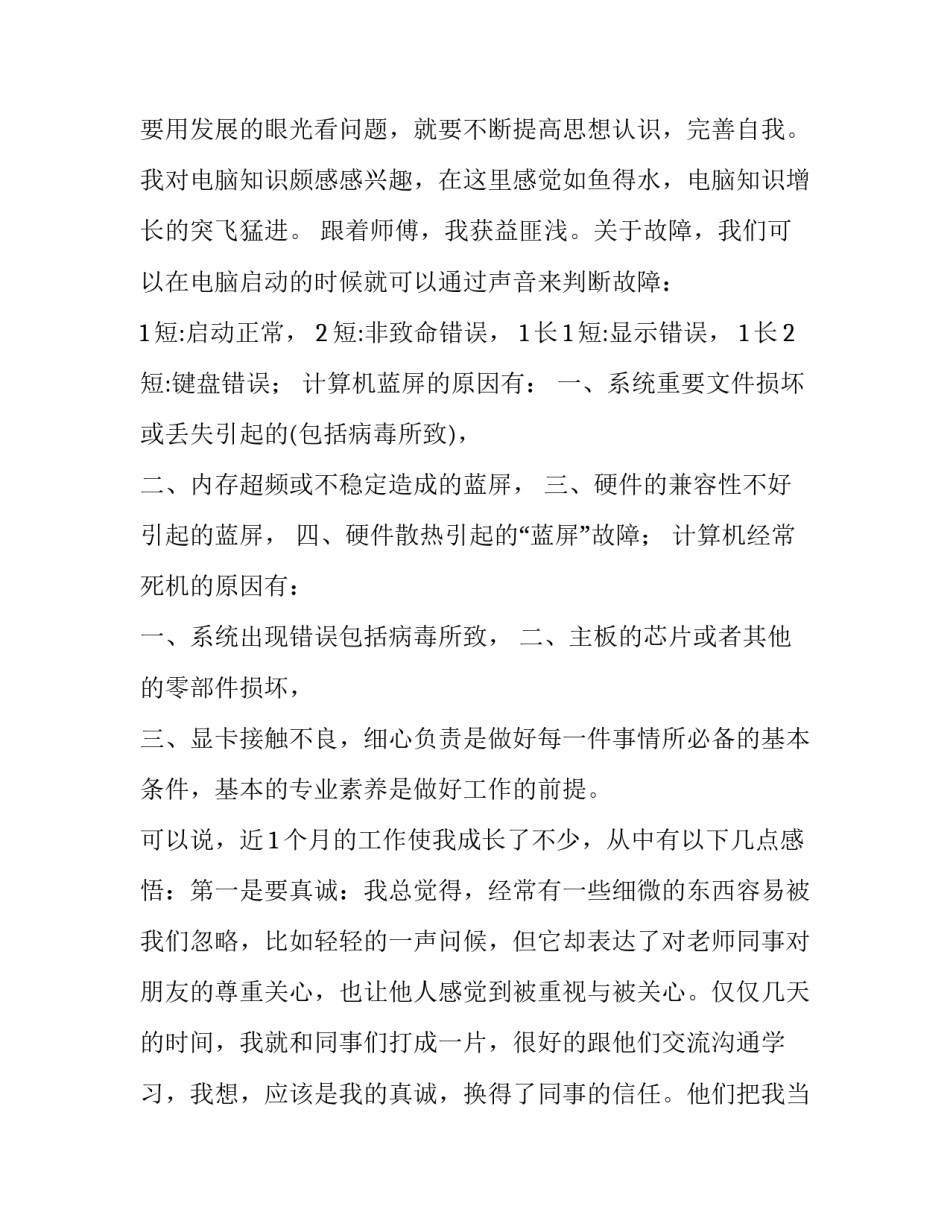 要用发展的眼光看问题，就要不断提高思想认识，完善自我。我对电脑知识颇感感兴趣，在这里感觉如鱼得水，电脑知识增长的突飞猛进。 跟着师傅，我获益匪浅。关于故障，我们可以在电脑启动的时候就可以通过声音来判断故障：

1短:启动正常， 2短:非致命错误， 1长1短:显示错误， 1长2短:键盘错误； 计算机蓝屏的原因有： 一、系统重要文件损坏或丢失引起的(包括病毒所致)，

二、内存超频或不稳定造成的蓝屏， 三、硬件的兼容性不好引起的蓝屏， 四、硬件散热引起的“蓝屏”故障； 计算机经常死机的原因有：

一、系统出现错误包括病毒所致， 二、主板的芯片或者其他的零部件损坏，

三、显卡接触不良，细心负责是做好每一件事情所必备的基本条件，基本的专业素养是做好工作的前提。

可以说，近1个月的工作使我成长了不少，从中有以下几点感悟：第一是要真诚：我总觉得，经常有一些细微的东西容易被我们忽略，比如轻轻的一声问候，但它却表达了对老师同事对朋友的尊重关心，也让他人感觉到被重视与被关心。仅仅几天的时间，我就和同事们打成一片，很好的跟他们交流沟通学习，我想，应该是我的真诚，换得了同事的信任。他们把我当